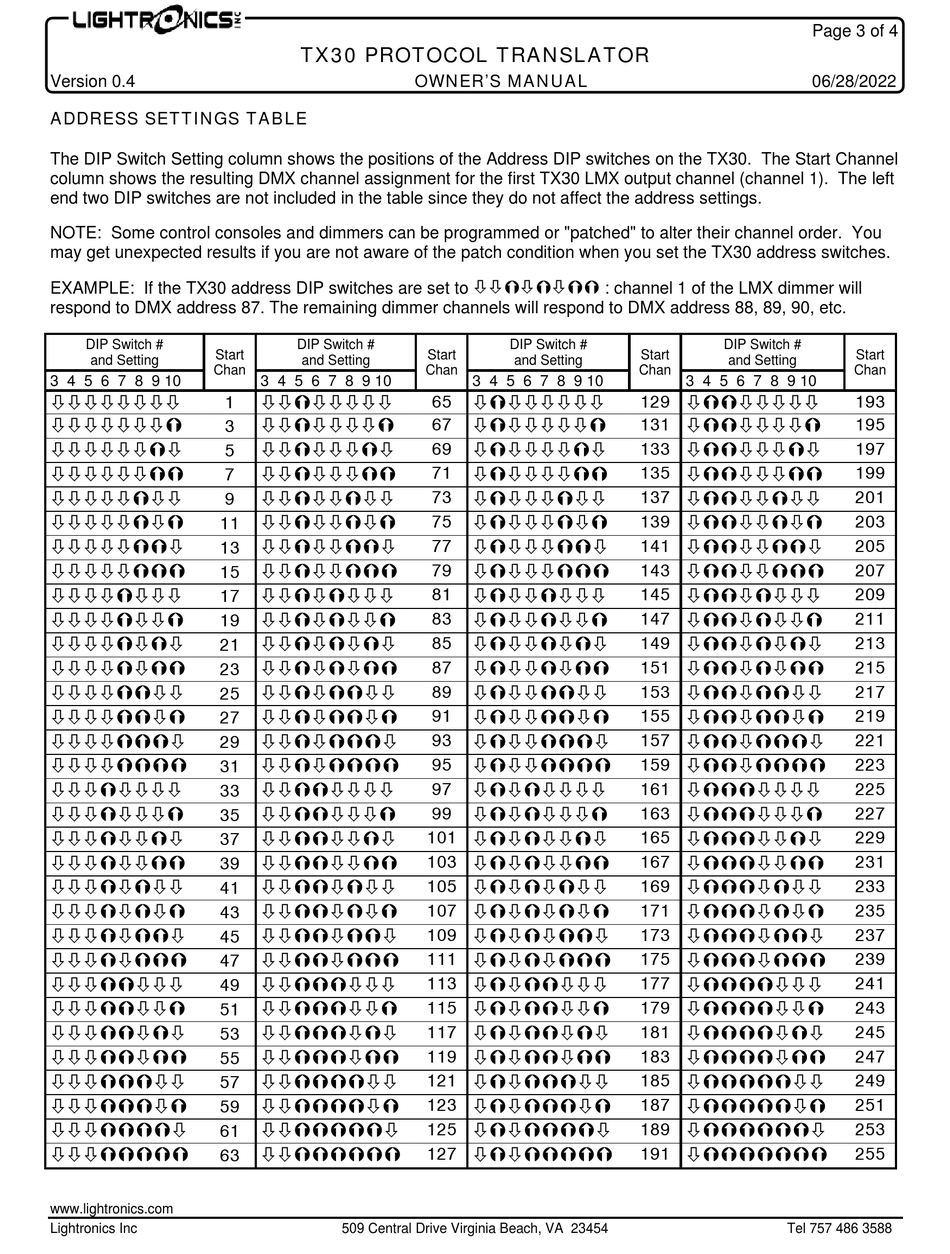 LIGHTRONICS INC

Page 3 of 4

TX30 PROTOCOL TRANSLATOR

Version 0.4 OWNER'S MANUAL 06/28/2022

ADDRESS SETTINGS TABLE

The DIP Switch Setting column shows the positions of the Address DIP switches on the TX30. The Start Channel column shows the resulting DMX channel assignment for the first TX30 LMX output channel (channel 1). The left end two DIP switches are not included in the table since they do not affect the address settings.

NOTE: Some control consoles and dimmers can be programmed or "patched" to alter their channel order. You may get unexpected results if you are not aware of the patch condition when you set the TX30 address switches.

EXAMPLE: If the TX30 address DIP switches are set to ⇩⇩⇧⇩⇧⇩⇧⇧ : channel 1 of the LMX dimmer will respond to DMX address 87. The remaining dimmer channels will respond to DMX address 88, 89, 90, etc.

| DIP Switch # and Setting 3 4 5 6 7 8 9 10 | Start Chan | DIP Switch # and Setting 3 4 5 6 7 8 9 10 | Start Chan | DIP Switch # and Setting 3 4 5 6 7 8 9 10 | Start Chan | DIP Switch # and Setting 3 4 5 6 7 8 9 10 | Start Chan |
|---|---|---|---|---|---|---|---|
| ⇩⇩⇩⇩⇩⇩⇩⇩ | 1 | ⇩⇩⇧⇩⇩⇩⇩⇩ | 65 | ⇩⇧⇩⇩⇩⇩⇩⇩ | 129 | ⇩⇧⇧⇩⇩⇩⇩⇩ | 193 |
| ⇩⇩⇩⇩⇩⇩⇩⇧ | 3 | ⇩⇩⇧⇩⇩⇩⇩⇧ | 67 | ⇩⇧⇩⇩⇩⇩⇩⇧ | 131 | ⇩⇧⇧⇩⇩⇩⇩⇧ | 195 |
| ⇩⇩⇩⇩⇩⇩⇧⇩ | 5 | ⇩⇩⇧⇩⇩⇩⇧⇩ | 69 | ⇩⇧⇩⇩⇩⇩⇧⇩ | 133 | ⇩⇧⇧⇩⇩⇩⇧⇩ | 197 |
| ⇩⇩⇩⇩⇩⇩⇧⇧ | 7 | ⇩⇩⇧⇩⇩⇩⇧⇧ | 71 | ⇩⇧⇩⇩⇩⇩⇧⇧ | 135 | ⇩⇧⇧⇩⇩⇩⇧⇧ | 199 |
| ⇩⇩⇩⇩⇩⇧⇩⇩ | 9 | ⇩⇩⇧⇩⇩⇧⇩⇩ | 73 | ⇩⇧⇩⇩⇩⇧⇩⇩ | 137 | ⇩⇧⇧⇩⇩⇧⇩⇩ | 201 |
| ⇩⇩⇩⇩⇩⇧⇩⇧ | 11 | ⇩⇩⇧⇩⇩⇧⇩⇧ | 75 | ⇩⇧⇩⇩⇩⇧⇩⇧ | 139 | ⇩⇧⇧⇩⇩⇧⇩⇧ | 203 |
| ⇩⇩⇩⇩⇩⇧⇧⇩ | 13 | ⇩⇩⇧⇩⇩⇧⇧⇩ | 77 | ⇩⇧⇩⇩⇩⇧⇧⇩ | 141 | ⇩⇧⇧⇩⇩⇧⇧⇩ | 205 |
| ⇩⇩⇩⇩⇩⇧⇧⇧ | 15 | ⇩⇩⇧⇩⇩⇧⇧⇧ | 79 | ⇩⇧⇩⇩⇩⇧⇧⇧ | 143 | ⇩⇧⇧⇩⇩⇧⇧⇧ | 207 |
| ⇩⇩⇩⇩⇧⇩⇩⇩ | 17 | ⇩⇩⇧⇩⇧⇩⇩⇩ | 81 | ⇩⇧⇩⇩⇧⇩⇩⇩ | 145 | ⇩⇧⇧⇩⇧⇩⇩⇩ | 209 |
| ⇩⇩⇩⇩⇧⇩⇩⇧ | 19 | ⇩⇩⇧⇩⇧⇩⇩⇧ | 83 | ⇩⇧⇩⇩⇧⇩⇩⇧ | 147 | ⇩⇧⇧⇩⇧⇩⇩⇧ | 211 |
| ⇩⇩⇩⇩⇧⇩⇧⇩ | 21 | ⇩⇩⇧⇩⇧⇩⇧⇩ | 85 | ⇩⇧⇩⇩⇧⇩⇧⇩ | 149 | ⇩⇧⇧⇩⇧⇩⇧⇩ | 213 |
| ⇩⇩⇩⇩⇧⇩⇧⇧ | 23 | ⇩⇩⇧⇩⇧⇩⇧⇧ | 87 | ⇩⇧⇩⇩⇧⇩⇧⇧ | 151 | ⇩⇧⇧⇩⇧⇩⇧⇧ | 215 |
| ⇩⇩⇩⇩⇧⇧⇩⇩ | 25 | ⇩⇩⇧⇩⇧⇧⇩⇩ | 89 | ⇩⇧⇩⇩⇧⇧⇩⇩ | 153 | ⇩⇧⇧⇩⇧⇧⇩⇩ | 217 |
| ⇩⇩⇩⇩⇧⇧⇩⇧ | 27 | ⇩⇩⇧⇩⇧⇧⇩⇧ | 91 | ⇩⇧⇩⇩⇧⇧⇩⇧ | 155 | ⇩⇧⇧⇩⇧⇧⇩⇧ | 219 |
| ⇩⇩⇩⇩⇧⇧⇧⇩ | 29 | ⇩⇩⇧⇩⇧⇧⇧⇩ | 93 | ⇩⇧⇩⇩⇧⇧⇧⇩ | 157 | ⇩⇧⇧⇩⇧⇧⇧⇩ | 221 |
| ⇩⇩⇩⇩⇧⇧⇧⇧ | 31 | ⇩⇩⇧⇩⇧⇧⇧⇧ | 95 | ⇩⇧⇩⇩⇧⇧⇧⇧ | 159 | ⇩⇧⇧⇩⇧⇧⇧⇧ | 223 |
| ⇩⇩⇩⇧⇩⇩⇩⇩ | 33 | ⇩⇩⇧⇧⇩⇩⇩⇩ | 97 | ⇩⇧⇩⇧⇩⇩⇩⇩ | 161 | ⇩⇧⇧⇧⇩⇩⇩⇩ | 225 |
| ⇩⇩⇩⇧⇩⇩⇩⇧ | 35 | ⇩⇩⇧⇧⇩⇩⇩⇧ | 99 | ⇩⇧⇩⇧⇩⇩⇩⇧ | 163 | ⇩⇧⇧⇧⇩⇩⇩⇧ | 227 |
| ⇩⇩⇩⇧⇩⇩⇧⇩ | 37 | ⇩⇩⇧⇧⇩⇩⇧⇩ | 101 | ⇩⇧⇩⇧⇩⇩⇧⇩ | 165 | ⇩⇧⇧⇧⇩⇩⇧⇩ | 229 |
| ⇩⇩⇩⇧⇩⇩⇧⇧ | 39 | ⇩⇩⇧⇧⇩⇩⇧⇧ | 103 | ⇩⇧⇩⇧⇩⇩⇧⇧ | 167 | ⇩⇧⇧⇧⇩⇩⇧⇧ | 231 |
| ⇩⇩⇩⇧⇩⇧⇩⇩ | 41 | ⇩⇩⇧⇧⇩⇧⇩⇩ | 105 | ⇩⇧⇩⇧⇩⇧⇩⇩ | 169 | ⇩⇧⇧⇧⇩⇧⇩⇩ | 233 |
| ⇩⇩⇩⇧⇩⇧⇩⇧ | 43 | ⇩⇩⇧⇧⇩⇧⇩⇧ | 107 | ⇩⇧⇩⇧⇩⇧⇩⇧ | 171 | ⇩⇧⇧⇧⇩⇧⇩⇧ | 235 |
| ⇩⇩⇩⇧⇩⇧⇧⇩ | 45 | ⇩⇩⇧⇧⇩⇧⇧⇩ | 109 | ⇩⇧⇩⇧⇩⇧⇧⇩ | 173 | ⇩⇧⇧⇧⇩⇧⇧⇩ | 237 |
| ⇩⇩⇩⇧⇩⇧⇧⇧ | 47 | ⇩⇩⇧⇧⇩⇧⇧⇧ | 111 | ⇩⇧⇩⇧⇩⇧⇧⇧ | 175 | ⇩⇧⇧⇧⇩⇧⇧⇧ | 239 |
| ⇩⇩⇩⇧⇧⇩⇩⇩ | 49 | ⇩⇩⇧⇧⇧⇩⇩⇩ | 113 | ⇩⇧⇩⇧⇧⇩⇩⇩ | 177 | ⇩⇧⇧⇧⇧⇩⇩⇩ | 241 |
| ⇩⇩⇩⇧⇧⇩⇩⇧ | 51 | ⇩⇩⇧⇧⇧⇩⇩⇧ | 115 | ⇩⇧⇩⇧⇧⇩⇩⇧ | 179 | ⇩⇧⇧⇧⇧⇩⇩⇧ | 243 |
| ⇩⇩⇩⇧⇧⇩⇧⇩ | 53 | ⇩⇩⇧⇧⇧⇩⇧⇩ | 117 | ⇩⇧⇩⇧⇧⇩⇧⇩ | 181 | ⇩⇧⇧⇧⇧⇩⇧⇩ | 245 |
| ⇩⇩⇩⇧⇧⇩⇧⇧ | 55 | ⇩⇩⇧⇧⇧⇩⇧⇧ | 119 | ⇩⇧⇩⇧⇧⇩⇧⇧ | 183 | ⇩⇧⇧⇧⇧⇩⇧⇧ | 247 |
| ⇩⇩⇩⇧⇧⇧⇩⇩ | 57 | ⇩⇩⇧⇧⇧⇧⇩⇩ | 121 | ⇩⇧⇩⇧⇧⇧⇩⇩ | 185 | ⇩⇧⇧⇧⇧⇧⇩⇩ | 249 |
| ⇩⇩⇩⇧⇧⇧⇩⇧ | 59 | ⇩⇩⇧⇧⇧⇧⇩⇧ | 123 | ⇩⇧⇩⇧⇧⇧⇩⇧ | 187 | ⇩⇧⇧⇧⇧⇧⇩⇧ | 251 |
| ⇩⇩⇩⇧⇧⇧⇧⇩ | 61 | ⇩⇩⇧⇧⇧⇧⇧⇩ | 125 | ⇩⇧⇩⇧⇧⇧⇧⇩ | 189 | ⇩⇧⇧⇧⇧⇧⇧⇩ | 253 |
| ⇩⇩⇩⇧⇧⇧⇧⇧ | 63 | ⇩⇩⇧⇧⇧⇧⇧⇧ | 127 | ⇩⇧⇩⇧⇧⇧⇧⇧ | 191 | ⇩⇧⇧⇧⇧⇧⇧⇧ | 255 |

www.lightronics.com
Lightronics Inc 509 Central Drive Virginia Beach, VA 23454 Tel 757 486 3588